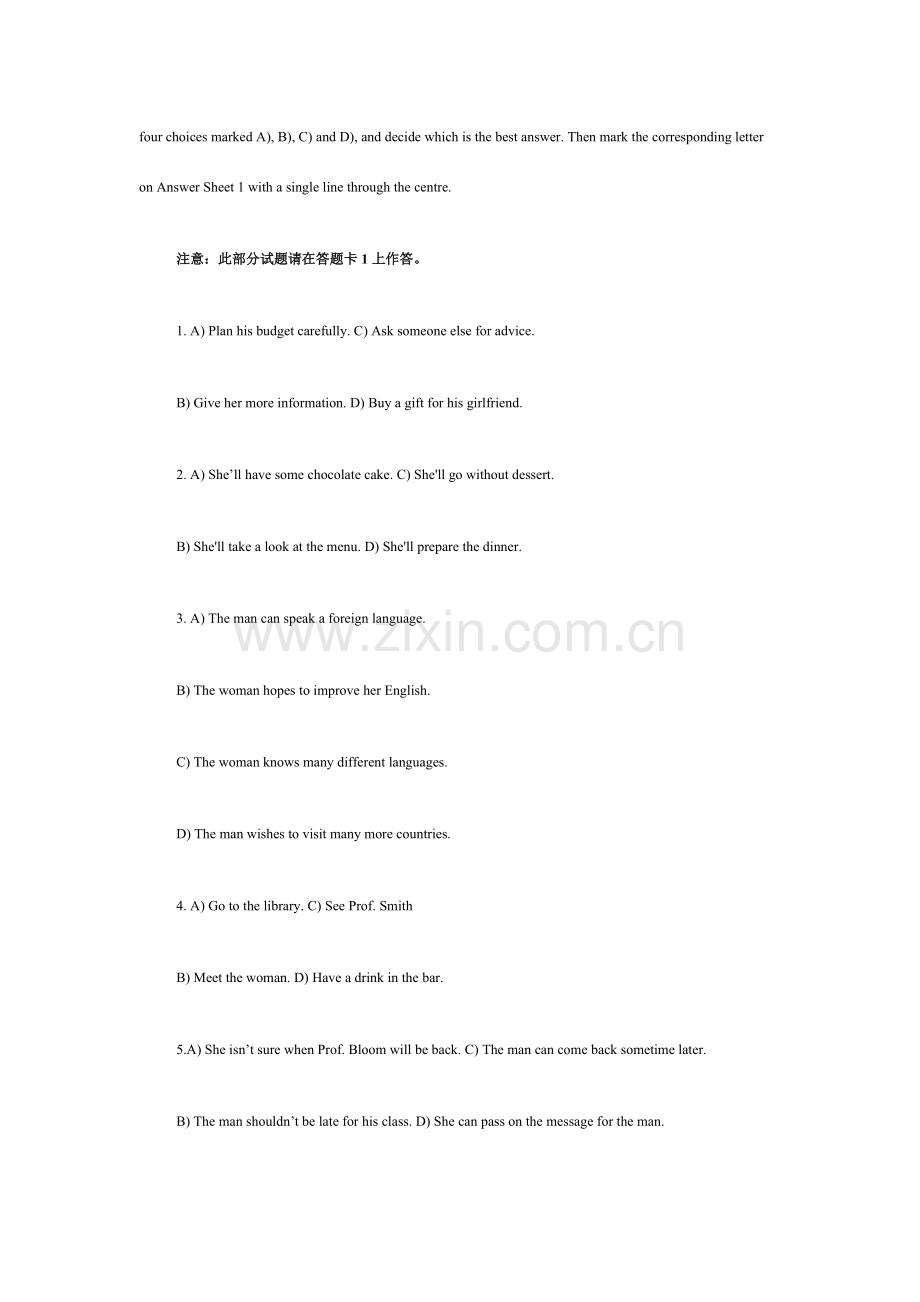 four choices marked A), B), C) and D), and decide which is the best answer. Then mark the corresponding letter on Answer Sheet 1 with a single line through the centre.

注意：此部分试题请在答题卡1上作答。

1. A) Plan his budget carefully. C) Ask someone else for advice.

B) Give her more information. D) Buy a gift for his girlfriend.

2. A) She'll have some chocolate cake. C) She'll go without dessert.

B) She'll take a look at the menu. D) She'll prepare the dinner.

3. A) The man can speak a foreign language.

B) The woman hopes to improve her English.

C) The woman knows many different languages.

D) The man wishes to visit many more countries.

4. A) Go to the library. C) See Prof. Smith

B) Meet the woman. D) Have a drink in the bar.

5.A) She isn't sure when Prof. Bloom will be back. C) The man can come back sometime later.

B) The man shouldn't be late for his class. D) She can pass on the message for the man.

www.zixin.com.cn